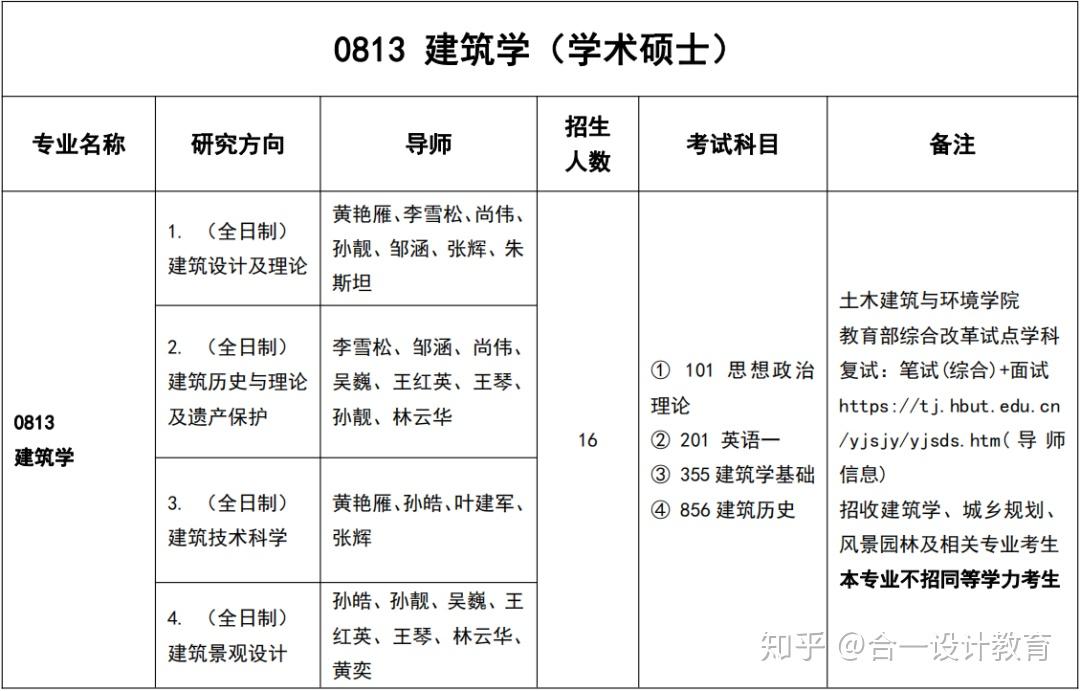 0813 建筑学（学术硕士）

| 专业名称 | 研究方向 | 导师 | 招生人数 | 考试科目 | 备注 |
|---|---|---|---|---|---|
| 0813 建筑学 | 1. （全日制）建筑设计及理论 | 黄艳雁、李雪松、尚伟、孙靓、邹涵、张辉、朱斯坦 | 16 | ① 101 思想政治理论 ② 201 英语一 ③ 355 建筑学基础 ④ 856 建筑历史 | 土木建筑与环境学院 教育部综合改革试点学科 复试：笔试(综合)+面试 https://tj.hbut.edu.cn/yjsjy/yjsds.htm(导师信息) 招收建筑学、城乡规划、风景园林及相关专业考生 本专业不招同等学力考生 |
| | 2. （全日制）建筑历史与理论及遗产保护 | 李雪松、邹涵、尚伟、吴巍、王红英、王琴、孙靓、林云华 | | | |
| | 3. （全日制）建筑技术科学 | 黄艳雁、孙皓、叶建军、张辉 | | | |
| | 4. （全日制）建筑景观设计 | 孙皓、孙靓、吴巍、王红英、王琴、林云华、黄奕 | | | |

知乎 @合一设计教育